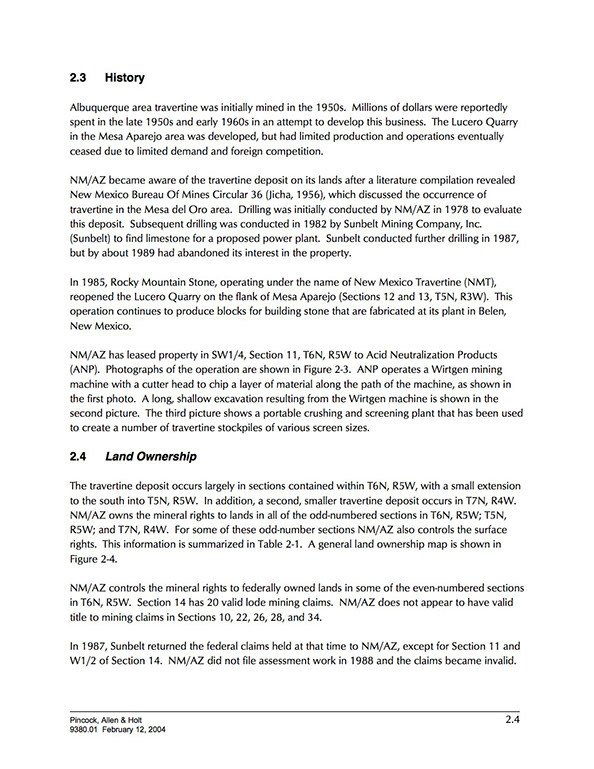 2.3 History

Albuquerque area travertine was initially mined in the 1950s. Millions of dollars were reportedly spent in the late 1950s and early 1960s in an attempt to develop this business. The Lucero Quarry in the Mesa Aparejo area was developed, but had limited production and operations eventually ceased due to limited demand and foreign competition.

NM/AZ became aware of the travertine deposit on its lands after a literature compilation revealed New Mexico Bureau Of Mines Circular 36 (Jicha, 1956), which discussed the occurrence of travertine in the Mesa del Oro area. Drilling was initially conducted by NM/AZ in 1978 to evaluate this deposit. Subsequent drilling was conducted in 1982 by Sunbelt Mining Company, Inc. (Sunbelt) to find limestone for a proposed power plant. Sunbelt conducted further drilling in 1987, but by about 1989 had abandoned its interest in the property.

In 1985, Rocky Mountain Stone, operating under the name of New Mexico Travertine (NMT), reopened the Lucero Quarry on the flank of Mesa Aparejo (Sections 12 and 13, T5N, R3W). This operation continues to produce blocks for building stone that are fabricated at its plant in Belen, New Mexico.

NM/AZ has leased property in SW1/4, Section 11, T6N, R5W to Acid Neutralization Products (ANP). Photographs of the operation are shown in Figure 2-3. ANP operates a Wirtgen mining machine with a cutter head to chip a layer of material along the path of the machine, as shown in the first photo. A long, shallow excavation resulting from the Wirtgen machine is shown in the second picture. The third picture shows a portable crushing and screening plant that has been used to create a number of travertine stockpiles of various screen sizes.

2.4 Land Ownership

The travertine deposit occurs largely in sections contained within T6N, R5W, with a small extension to the south into T5N, R5W. In addition, a second, smaller travertine deposit occurs in T7N, R4W. NM/AZ owns the mineral rights to lands in all of the odd-numbered sections in T6N, R5W; T5N, R5W; and T7N, R4W. For some of these odd-number sections NM/AZ also controls the surface rights. This information is summarized in Table 2-1. A general land ownership map is shown in Figure 2-4.

NM/AZ controls the mineral rights to federally owned lands in some of the even-numbered sections in T6N, R5W. Section 14 has 20 valid lode mining claims. NM/AZ does not appear to have valid title to mining claims in Sections 10, 22, 26, 28, and 34.

In 1987, Sunbelt returned the federal claims held at that time to NM/AZ, except for Section 11 and W1/2 of Section 14. NM/AZ did not file assessment work in 1988 and the claims became invalid.

Pincock, Allen & Holt
9380.01 February 12, 2004
2.4